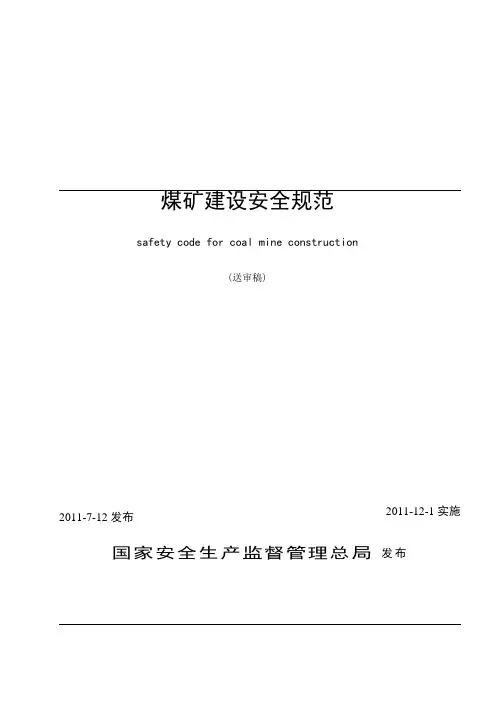 煤矿建设安全规范

safety code for coal mine construction

(送审稿)

2011-7-12发布

2011-12-1实施

国家安全生产监督管理总局 发布